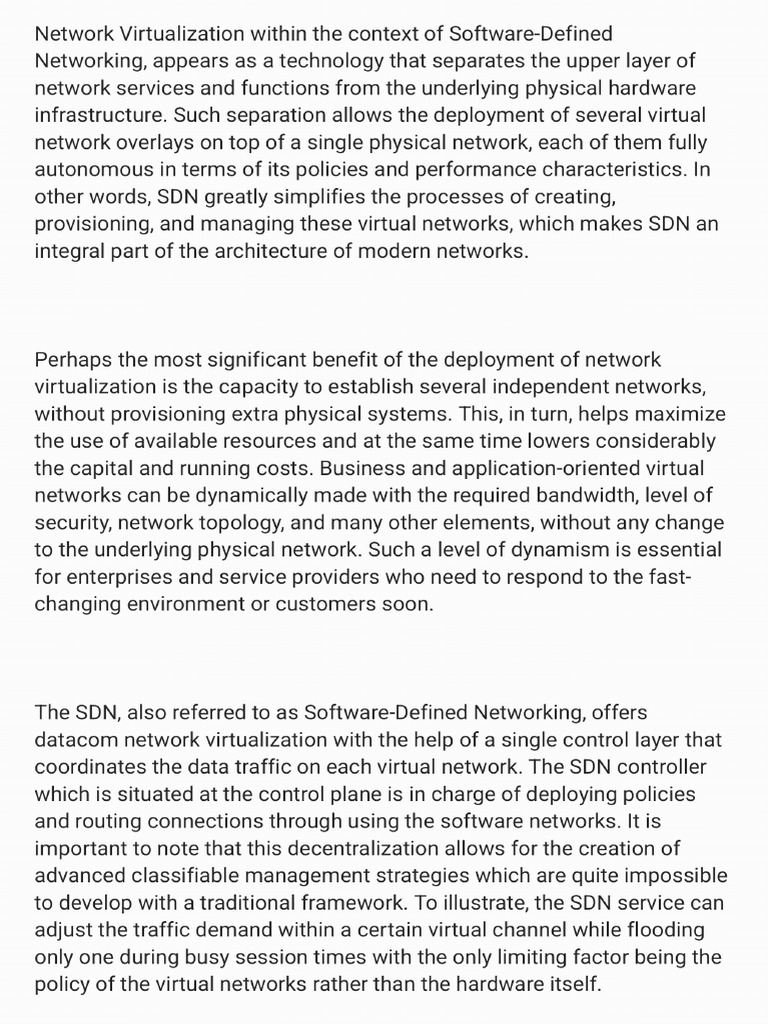 Network Virtualization within the context of Software-Defined Networking, appears as a technology that separates the upper layer of network services and functions from the underlying physical hardware infrastructure. Such separation allows the deployment of several virtual network overlays on top of a single physical network, each of them fully autonomous in terms of its policies and performance characteristics. In other words, SDN greatly simplifies the processes of creating, provisioning, and managing these virtual networks, which makes SDN an integral part of the architecture of modern networks.

Perhaps the most significant benefit of the deployment of network virtualization is the capacity to establish several independent networks, without provisioning extra physical systems. This, in turn, helps maximize the use of available resources and at the same time lowers considerably the capital and running costs. Business and application-oriented virtual networks can be dynamically made with the required bandwidth, level of security, network topology, and many other elements, without any change to the underlying physical network. Such a level of dynamism is essential for enterprises and service providers who need to respond to the fast-changing environment or customers soon.

The SDN, also referred to as Software-Defined Networking, offers datacom network virtualization with the help of a single control layer that coordinates the data traffic on each virtual network. The SDN controller which is situated at the control plane is in charge of deploying policies and routing connections through using the software networks. It is important to note that this decentralization allows for the creation of advanced classifiable management strategies which are quite impossible to develop with a traditional framework. To illustrate, the SDN service can adjust the traffic demand within a certain virtual channel while flooding only one during busy session times with the only limiting factor being the policy of the virtual networks rather than the hardware itself.